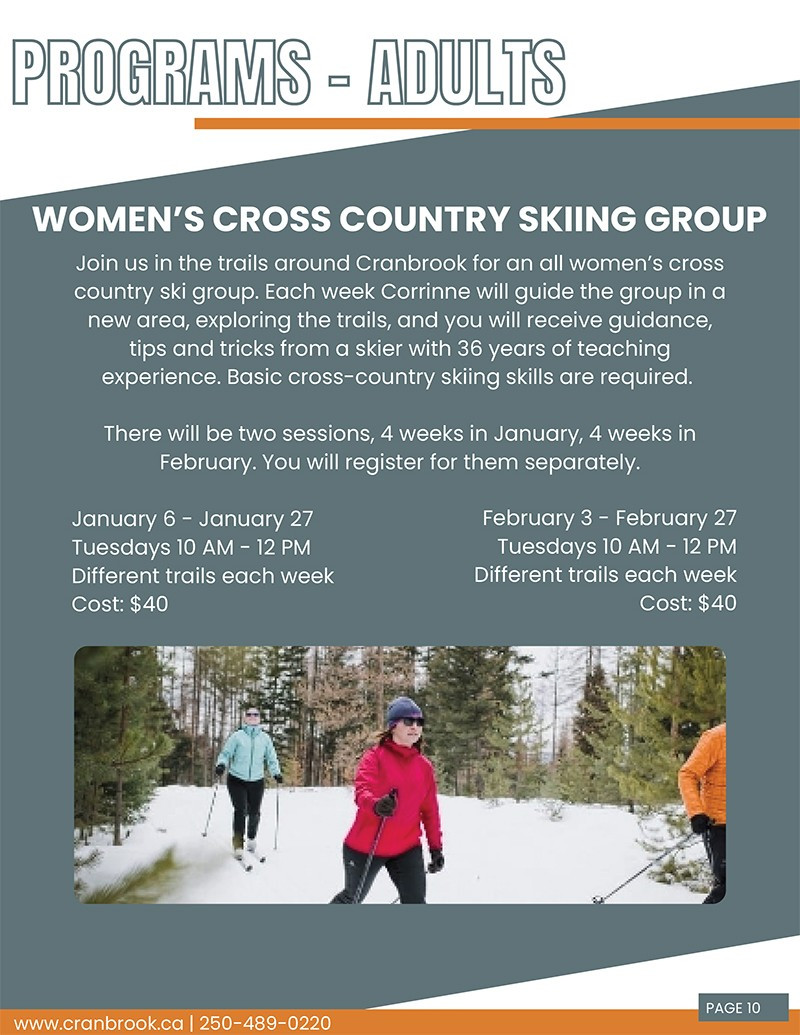 PROGRAMS - ADULTS

WOMEN'S CROSS COUNTRY SKIING GROUP

Join us in the trails around Cranbrook for an all women's cross country ski group. Each week Corrinne will guide the group in a new area, exploring the trails, and you will receive guidance, tips and tricks from a skier with 36 years of teaching experience. Basic cross-country skiing skills are required.

There will be two sessions, 4 weeks in January, 4 weeks in February. You will register for them separately.

January 6 - January 27
Tuesdays 10 AM - 12 PM
Different trails each week
Cost: $40

February 3 - February 27
Tuesdays 10 AM - 12 PM
Different trails each week
Cost: $40

PAGE 10

www.cranbrook.ca | 250-489-0220